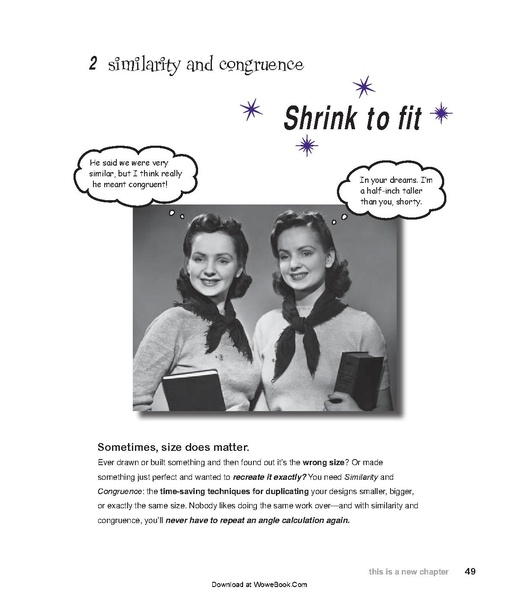 2 similarity and congruence

Shrink to fit

He said we were very similar, but I think really he meant congruent!

In your dreams. I'm a half-inch taller than you, shorty.

Sometimes, size does matter.

Ever drawn or built something and then found out it's the wrong size? Or made something just perfect and wanted to recreate it exactly? You need Similarity and Congruence: the time-saving techniques for duplicating your designs smaller, bigger, or exactly the same size. Nobody likes doing the same work over—and with similarity and congruence, you'll never have to repeat an angle calculation again.

this is a new chapter 49

Download at WoweBook.Com